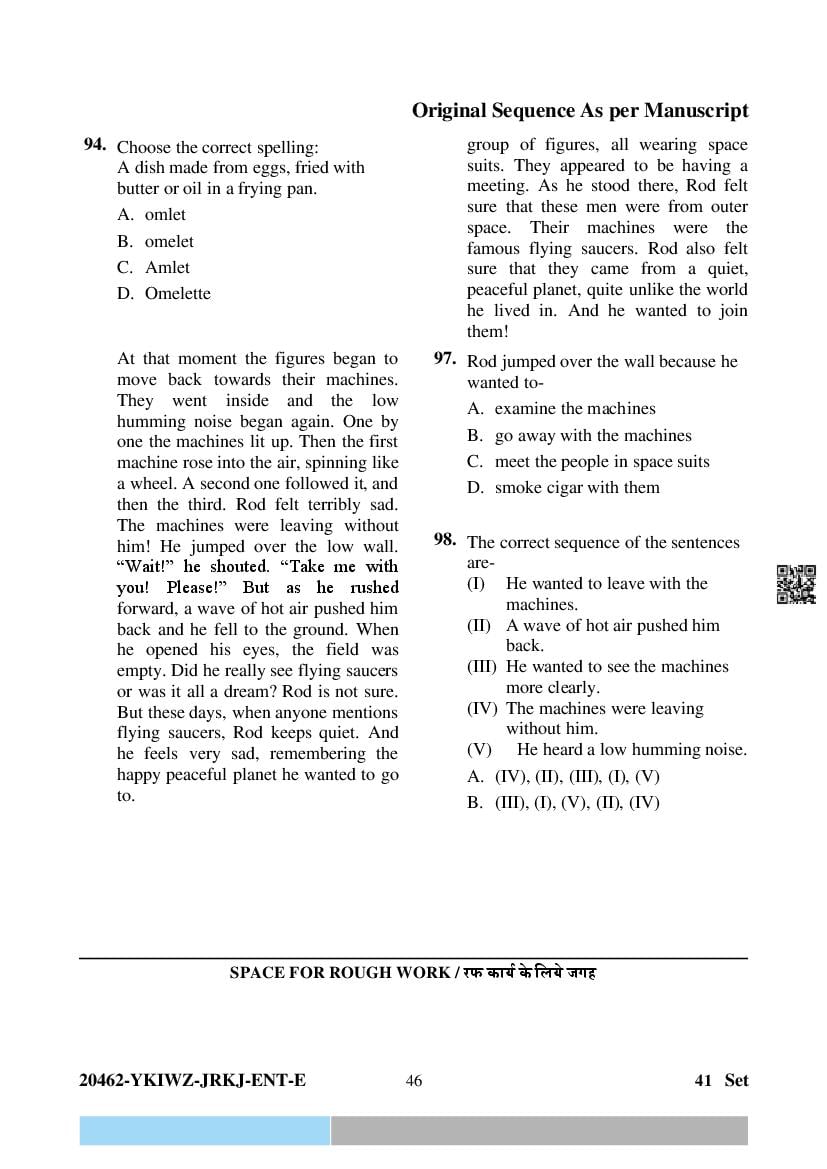 Original Sequence As per Manuscript

94. Choose the correct spelling:
A dish made from eggs, fried with butter or oil in a frying pan.

A. omlet

B. omelet

C. Amlet

D. Omelette

At that moment the figures began to move back towards their machines. They went inside and the low humming noise began again. One by one the machines lit up. Then the first machine rose into the air, spinning like a wheel. A second one followed it, and then the third. Rod felt terribly sad. The machines were leaving without him! He jumped over the low wall. "Wait!" he shouted. "Take me with you! Please!" But as he rushed forward, a wave of hot air pushed him back and he fell to the ground. When he opened his eyes, the field was empty. Did he really see flying saucers or was it all a dream? Rod is not sure. But these days, when anyone mentions flying saucers, Rod keeps quiet. And he feels very sad, remembering the happy peaceful planet he wanted to go to.

group of figures, all wearing space suits. They appeared to be having a meeting. As he stood there, Rod felt sure that these men were from outer space. Their machines were the famous flying saucers. Rod also felt sure that they came from a quiet, peaceful planet, quite unlike the world he lived in. And he wanted to join them!

97. Rod jumped over the wall because he wanted to-

A. examine the machines

B. go away with the machines

C. meet the people in space suits

D. smoke cigar with them

98. The correct sequence of the sentences are-

(I) He wanted to leave with the machines.

(II) A wave of hot air pushed him back.

(III) He wanted to see the machines more clearly.

(IV) The machines were leaving without him.

(V) He heard a low humming noise.

A. (IV), (II), (III), (I), (V)

B. (III), (I), (V), (II), (IV)

SPACE FOR ROUGH WORK / रफ कार्य के लिये जगह

20462-YKIWZ-JRKJ-ENT-E 46 41 Set